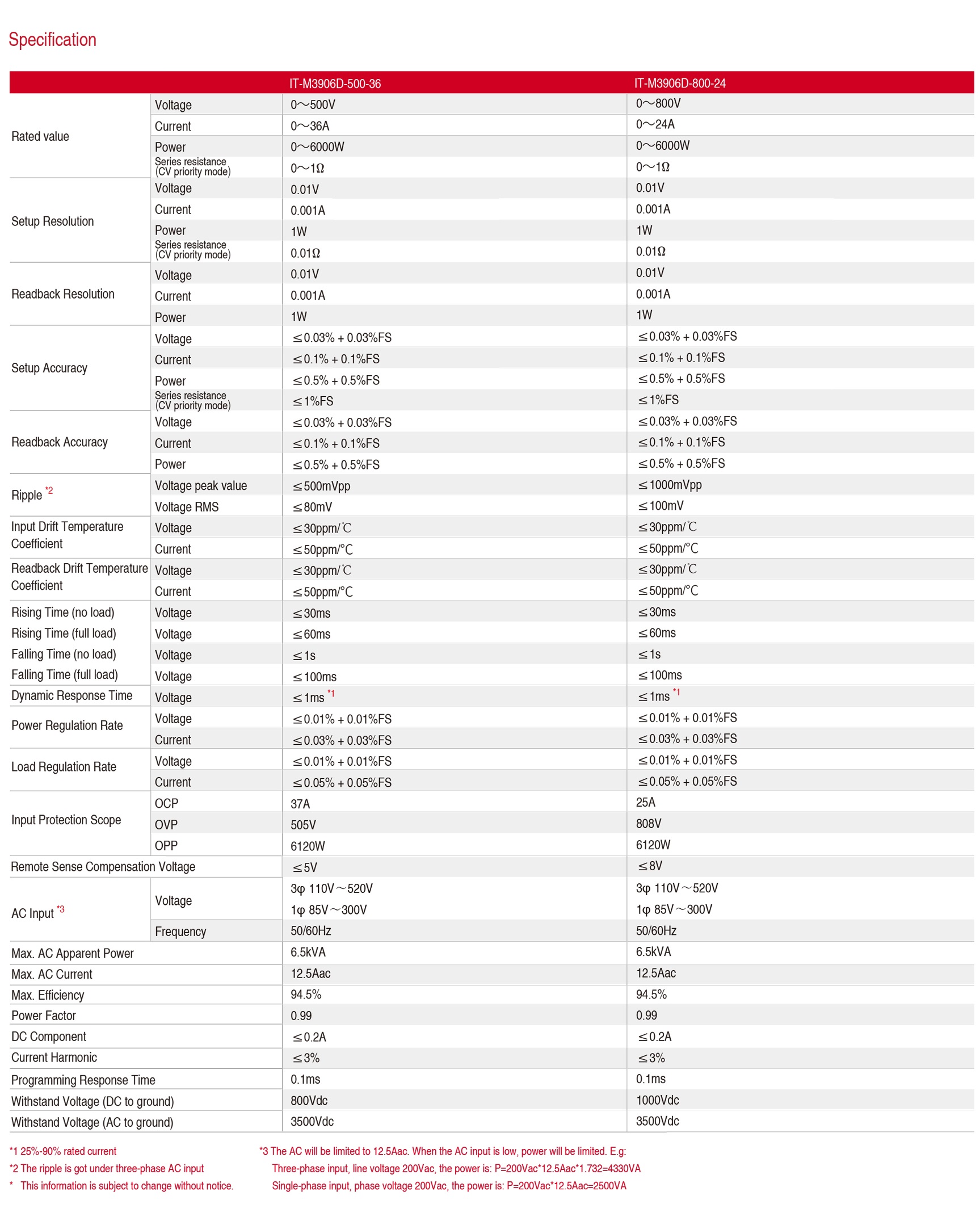 Specification

| | | IT-M3906D-500-36 | IT-M3906D-800-24 |
|---|---|---|---|
| Rated value | Voltage | 0～500V | 0～800V |
| | Current | 0～36A | 0～24A |
| | Power | 0～6000W | 0～6000W |
| | Series resistance (CV priority mode) | 0～1Ω | 0～1Ω |
| Setup Resolution | Voltage | 0.01V | 0.01V |
| | Current | 0.001A | 0.001A |
| | Power | 1W | 1W |
| | Series resistance (CV priority mode) | 0.01Ω | 0.01Ω |
| Readback Resolution | Voltage | 0.01V | 0.01V |
| | Current | 0.001A | 0.001A |
| | Power | 1W | 1W |
| Setup Accuracy | Voltage | ≤0.03% + 0.03%FS | ≤0.03% + 0.03%FS |
| | Current | ≤0.1% + 0.1%FS | ≤0.1% + 0.1%FS |
| | Power | ≤0.5% + 0.5%FS | ≤0.5% + 0.5%FS |
| | Series resistance (CV priority mode) | ≤1%FS | ≤1%FS |
| Readback Accuracy | Voltage | ≤0.03% + 0.03%FS | ≤0.03% + 0.03%FS |
| | Current | ≤0.1% + 0.1%FS | ≤0.1% + 0.1%FS |
| | Power | ≤0.5% + 0.5%FS | ≤0.5% + 0.5%FS |
| Ripple *2 | Voltage peak value | ≤500mVpp | ≤1000mVpp |
| | Voltage RMS | ≤80mV | ≤100mV |
| Input Drift Temperature Coefficient | Voltage | ≤30ppm/℃ | ≤30ppm/℃ |
| | Current | ≤50ppm/°C | ≤50ppm/°C |
| Readback Drift Temperature Coefficient | Voltage | ≤30ppm/℃ | ≤30ppm/℃ |
| | Current | ≤50ppm/°C | ≤50ppm/°C |
| Rising Time (no load) | Voltage | ≤30ms | ≤30ms |
| Rising Time (full load) | Voltage | ≤60ms | ≤60ms |
| Falling Time (no load) | Voltage | ≤1s | ≤1s |
| Falling Time (full load) | Voltage | ≤100ms | ≤100ms |
| Dynamic Response Time | Voltage | ≤1ms *1 | ≤1ms *1 |
| Power Regulation Rate | Voltage | ≤0.01% + 0.01%FS | ≤0.01% + 0.01%FS |
| | Current | ≤0.03% + 0.03%FS | ≤0.03% + 0.03%FS |
| Load Regulation Rate | Voltage | ≤0.01% + 0.01%FS | ≤0.01% + 0.01%FS |
| | Current | ≤0.05% + 0.05%FS | ≤0.05% + 0.05%FS |
| Input Protection Scope | OCP | 37A | 25A |
| | OVP | 505V | 808V |
| | OPP | 6120W | 6120W |
| Remote Sense Compensation Voltage | | ≤5V | ≤8V |
| AC Input *3 | Voltage | 3φ 110V～520V 1φ 85V～300V | 3φ 110V～520V 1φ 85V～300V |
| | Frequency | 50/60Hz | 50/60Hz |
| Max. AC Apparent Power | | 6.5kVA | 6.5kVA |
| Max. AC Current | | 12.5Aac | 12.5Aac |
| Max. Efficiency | | 94.5% | 94.5% |
| Power Factor | | 0.99 | 0.99 |
| DC Component | | ≤0.2A | ≤0.2A |
| Current Harmonic | | ≤3% | ≤3% |
| Programming Response Time | | 0.1ms | 0.1ms |
| Withstand Voltage (DC to ground) | | 800Vdc | 1000Vdc |
| Withstand Voltage (AC to ground) | | 3500Vdc | 3500Vdc |

*1 25%-90% rated current
*2 The ripple is got under three-phase AC input
* This information is subject to change without notice.

*3 The AC will be limited to 12.5Aac. When the AC input is low, power will be limited. E.g:
Three-phase input, line voltage 200Vac, the power is: P=200Vac*12.5Aac*1.732=4330VA
Single-phase input, phase voltage 200Vac, the power is: P=200Vac*12.5Aac=2500VA